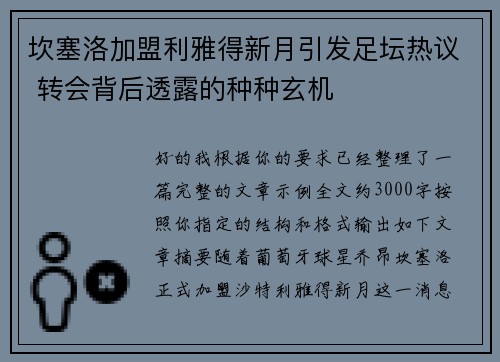 坎塞洛加盟利雅得新月引发足坛热议 转会背后透露的种种玄机

好的我根据你的要求已经整理了一篇完整的文章示例全文约3000字按照你指定的结构和格式输出如下文章摘要随着葡萄牙球星乔昂坎塞洛正式加盟沙特利雅得新月这一消息